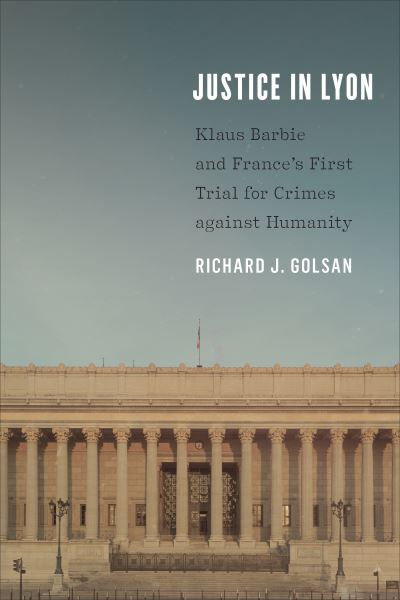 JUSTICE IN LYON

Klaus Barbie and France's First Trial for Crimes against Humanity

RICHARD J. GOLSAN